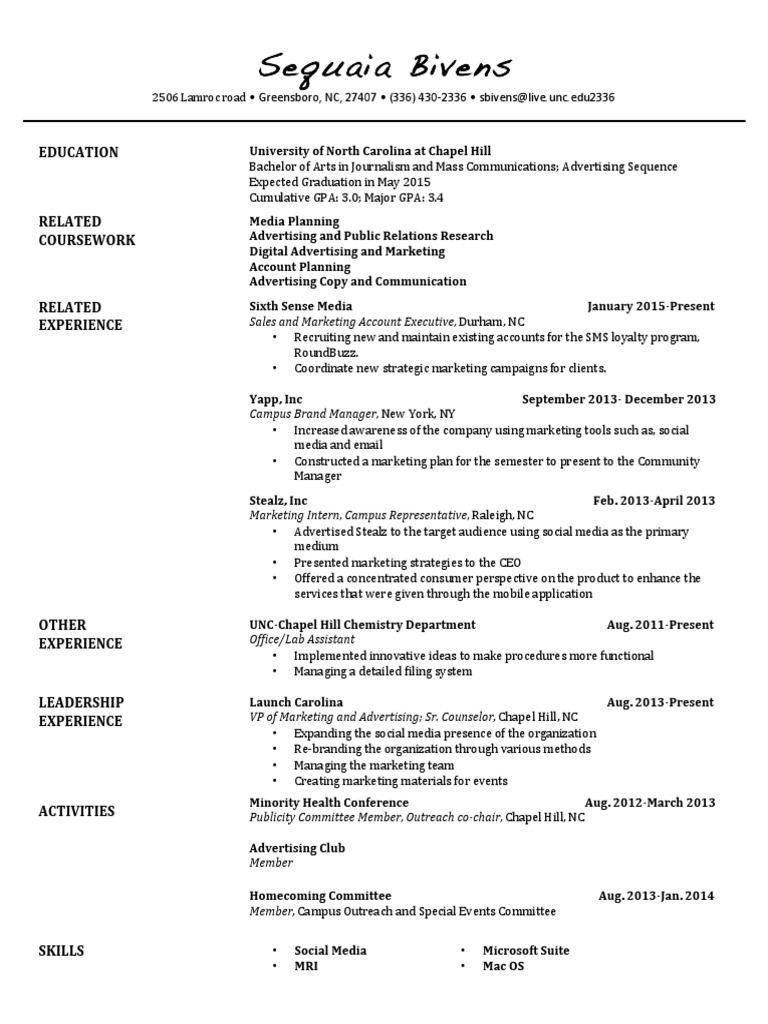 Sequaia Bivens

2506 Lamroc road • Greensboro, NC, 27407 • (336) 430-2336 • sbivens@live.unc.edu2336

EDUCATION

University of North Carolina at Chapel Hill
Bachelor of Arts in Journalism and Mass Communications; Advertising Sequence
Expected Graduation in May 2015
Cumulative GPA: 3.0; Major GPA: 3.4

RELATED COURSEWORK

Media Planning
Advertising and Public Relations Research
Digital Advertising and Marketing
Account Planning
Advertising Copy and Communication

RELATED EXPERIENCE

Sixth Sense Media January 2015-Present
Sales and Marketing Account Executive, Durham, NC
• Recruiting new and maintain existing accounts for the SMS loyalty program, RoundBuzz.
• Coordinate new strategic marketing campaigns for clients.

Yapp, Inc September 2013- December 2013
Campus Brand Manager, New York, NY
• Increased awareness of the company using marketing tools such as, social media and email
• Constructed a marketing plan for the semester to present to the Community Manager

Stealz, Inc Feb. 2013-April 2013
Marketing Intern, Campus Representative, Raleigh, NC
• Advertised Stealz to the target audience using social media as the primary medium
• Presented marketing strategies to the CEO
• Offered a concentrated consumer perspective on the product to enhance the services that were given through the mobile application

OTHER EXPERIENCE

UNC-Chapel Hill Chemistry Department Aug. 2011-Present
Office/Lab Assistant
• Implemented innovative ideas to make procedures more functional
• Managing a detailed filing system

LEADERSHIP EXPERIENCE

Launch Carolina Aug. 2013-Present
VP of Marketing and Advertising; Sr. Counselor, Chapel Hill, NC
• Expanding the social media presence of the organization
• Re-branding the organization through various methods
• Managing the marketing team
• Creating marketing materials for events

ACTIVITIES

Minority Health Conference Aug. 2012-March 2013
Publicity Committee Member, Outreach co-chair, Chapel Hill, NC

Advertising Club
Member

Homecoming Committee Aug. 2013-Jan. 2014
Member, Campus Outreach and Special Events Committee

SKILLS

• Social Media
• MRI
• Microsoft Suite
• Mac OS